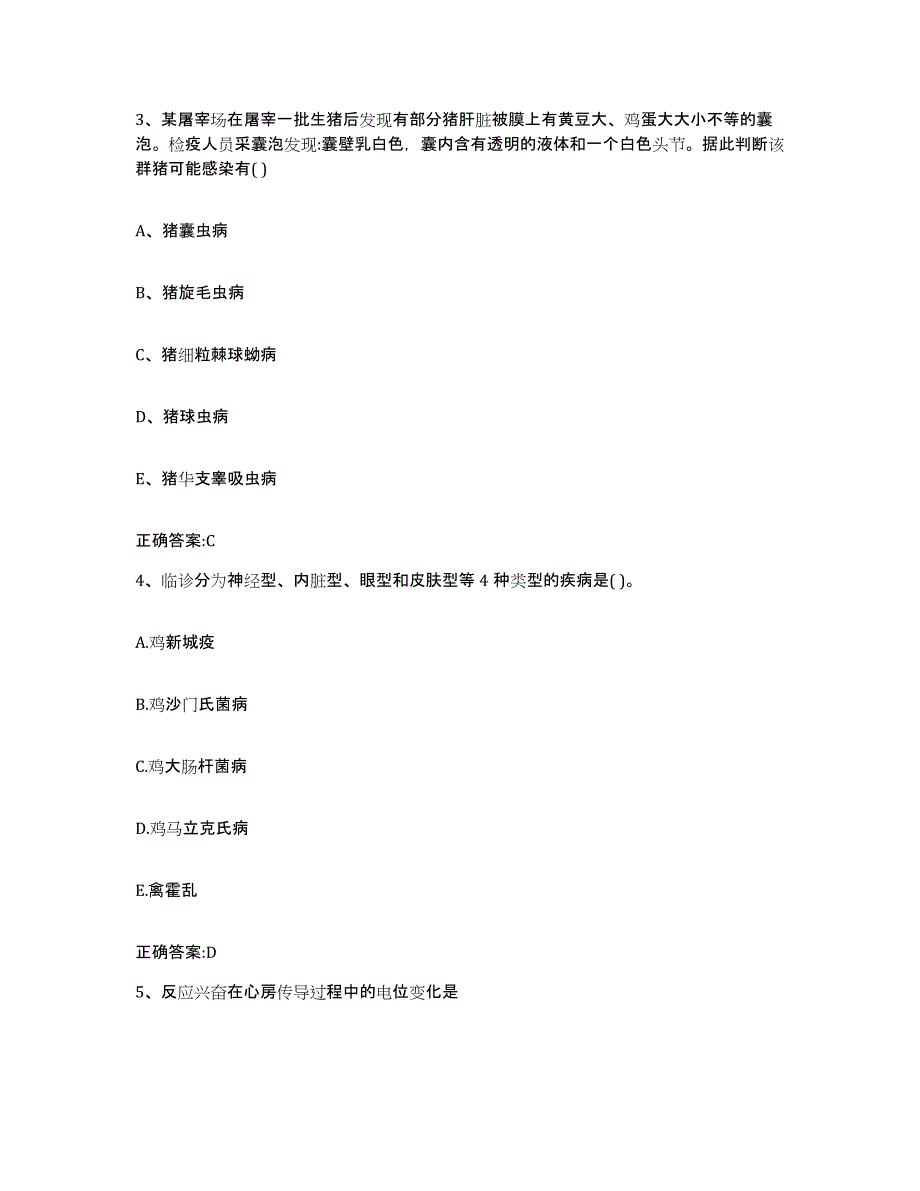 3、某屠宰场在屠宰一批生猪后发现有部分猪肝脏被膜上有黄豆大、鸡蛋大大小不等的囊泡。检疫人员采囊泡发现:囊壁乳白色，囊内含有透明的液体和一个白色头节。据此判断该群猪可能感染有( )

A、猪囊虫病

B、猪旋毛虫病

C、猪细粒棘球蚴病

D、猪球虫病

E、猪华支睾吸虫病

正确答案:C

4、临诊分为神经型、内脏型、眼型和皮肤型等 4 种类型的疾病是( )。

A.鸡新城疫

B.鸡沙门氏菌病

C.鸡大肠杆菌病

D.鸡马立克氏病

E.禽霍乱

正确答案:D

5、反应兴奋在心房传导过程中的电位变化是